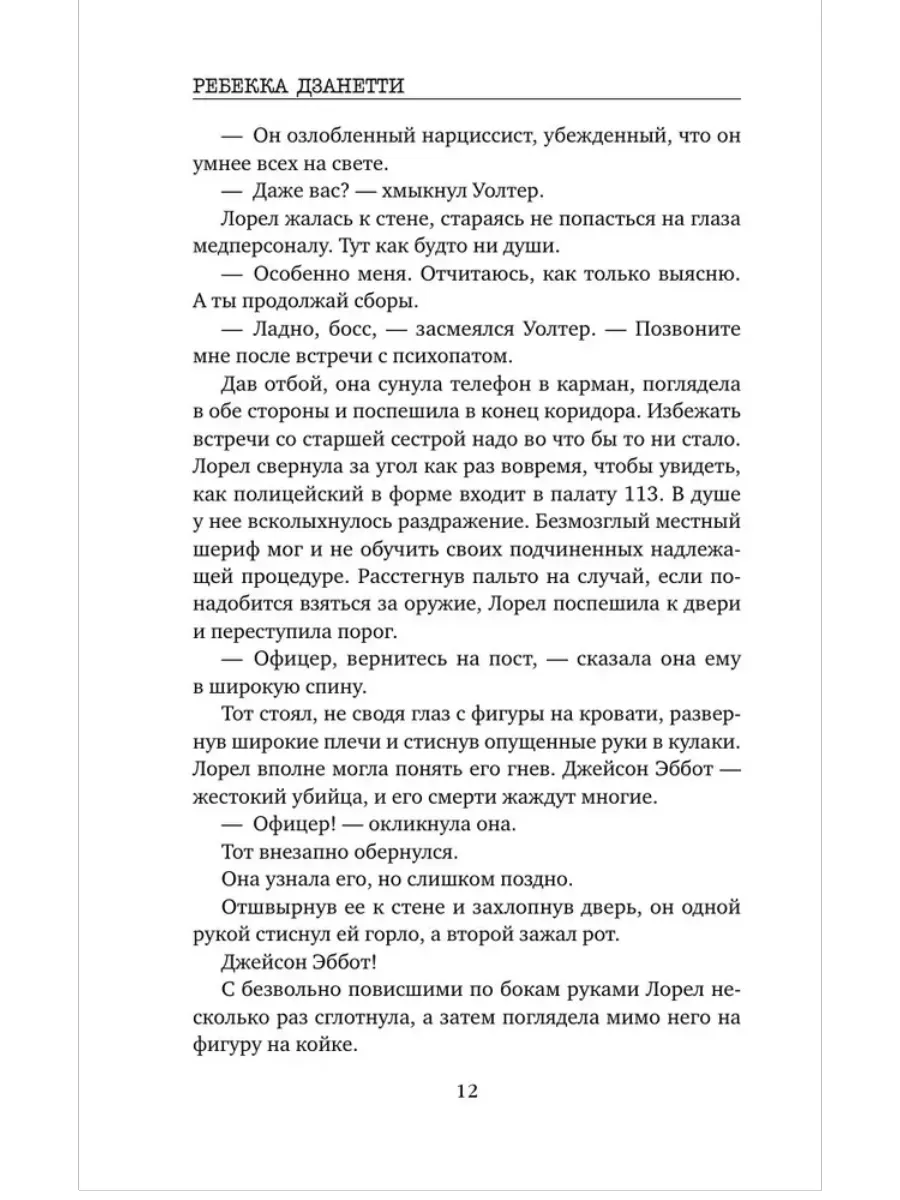 РЕБЕККА ДЗАНЕТТИ

— Он озлобленный нарциссист, убежденный, что он умнее всех на свете.

— Даже вас? — хмыкнул Уолтер.

Лорел жалась к стене, стараясь не попасться на глаза медперсоналу. Тут как будто ни души.

— Особенно меня. Отчитаюсь, как только выясню. А ты продолжай сборы.

— Ладно, босс, — засмеялся Уолтер. — Позвоните мне после встречи с психопатом.

Дав отбой, она сунула телефон в карман, поглядела в обе стороны и поспешила в конец коридора. Избежать встречи со старшей сестрой надо во что бы то ни стало. Лорел свернула за угол как раз вовремя, чтобы увидеть, как полицейский в форме входит в палату 113. В душе у нее всколыхнулось раздражение. Безмозглый местный шериф мог и не обучить своих подчиненных надлежащей процедуре. Расстегнув пальто на случай, если понадобится взяться за оружие, Лорел поспешила к двери и переступила порог.

— Офицер, вернитесь на пост, — сказала она ему в широкую спину.

Тот стоял, не сводя глаз с фигуры на кровати, развернув широкие плечи и стиснув опущенные руки в кулаки. Лорел вполне могла понять его гнев. Джейсон Эббот — жестокий убийца, и его смерти жаждут многие.

— Офицер! — окликнула она.

Тот внезапно обернулся.

Она узнала его, но слишком поздно.

Отшвырнув ее к стене и захлопнув дверь, он одной рукой стиснул ей горло, а второй зажал рот.

Джейсон Эббот!

С безвольно повисшими по бокам руками Лорел несколько раз сглотнула, а затем поглядела мимо него на фигуру на койке.

12